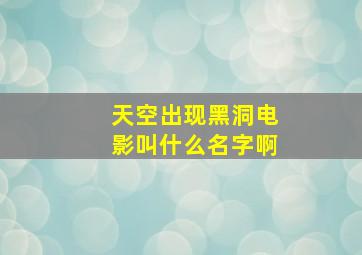 天空出现黑洞电影叫什么名字啊